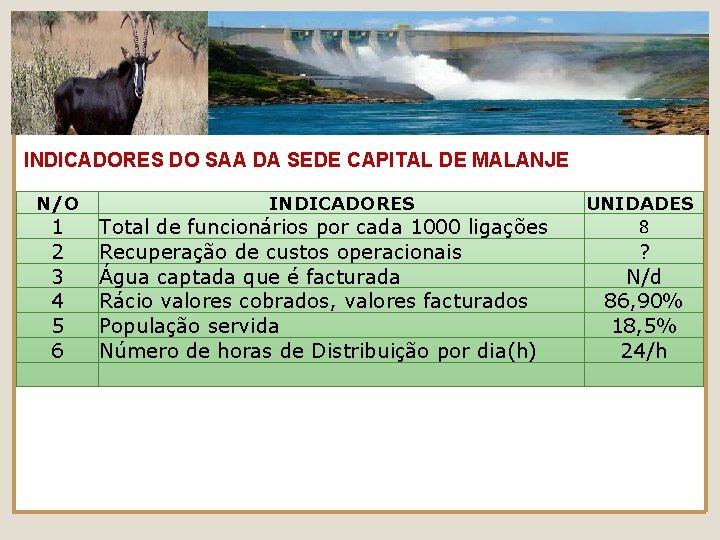 INDICADORES DO SAA DA SEDE CAPITAL DE MALANJE

| N/O | INDICADORES | UNIDADES |
|---|---|---|
| 1 | Total de funcionários por cada 1000 ligações | 8 |
| 2 | Recuperação de custos operacionais | ? |
| 3 | Água captada que é facturada | N/d |
| 4 | Rácio valores cobrados, valores facturados | 86,90% |
| 5 | População servida | 18,5% |
| 6 | Número de horas de Distribuição por dia(h) | 24/h |
| | | |